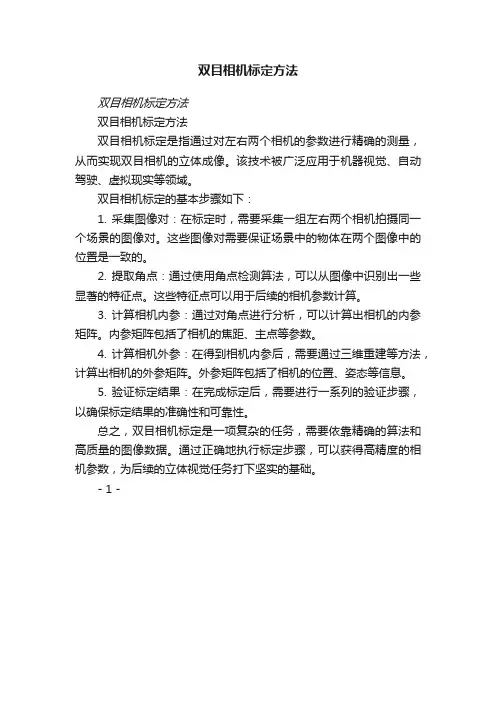 双目相机标定方法

双目相机标定方法

双目相机标定方法

双目相机标定是指通过对左右两个相机的参数进行精确的测量，从而实现双目相机的立体成像。该技术被广泛应用于机器视觉、自动驾驶、虚拟现实等领域。

双目相机标定的基本步骤如下：

1. 采集图像对：在标定时，需要采集一组左右两个相机拍摄同一个场景的图像对。这些图像对需要保证场景中的物体在两个图像中的位置是一致的。

2. 提取角点：通过使用角点检测算法，可以从图像中识别出一些显著的特征点。这些特征点可以用于后续的相机参数计算。

3. 计算相机内参：通过对角点进行分析，可以计算出相机的内参矩阵。内参矩阵包括了相机的焦距、主点等参数。

4. 计算相机外参：在得到相机内参后，需要通过三维重建等方法，计算出相机的外参矩阵。外参矩阵包括了相机的位置、姿态等信息。

5. 验证标定结果：在完成标定后，需要进行一系列的验证步骤，以确保标定结果的准确性和可靠性。

总之，双目相机标定是一项复杂的任务，需要依靠精确的算法和高质量的图像数据。通过正确地执行标定步骤，可以获得高精度的相机参数，为后续的立体视觉任务打下坚实的基础。

- 1 -